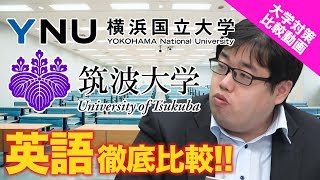 YNU 横浜国立大学
YOKOHAMA National University

大学対策
比較動画

筑波大学
University of Tsukuba

英語 徹底比較!!